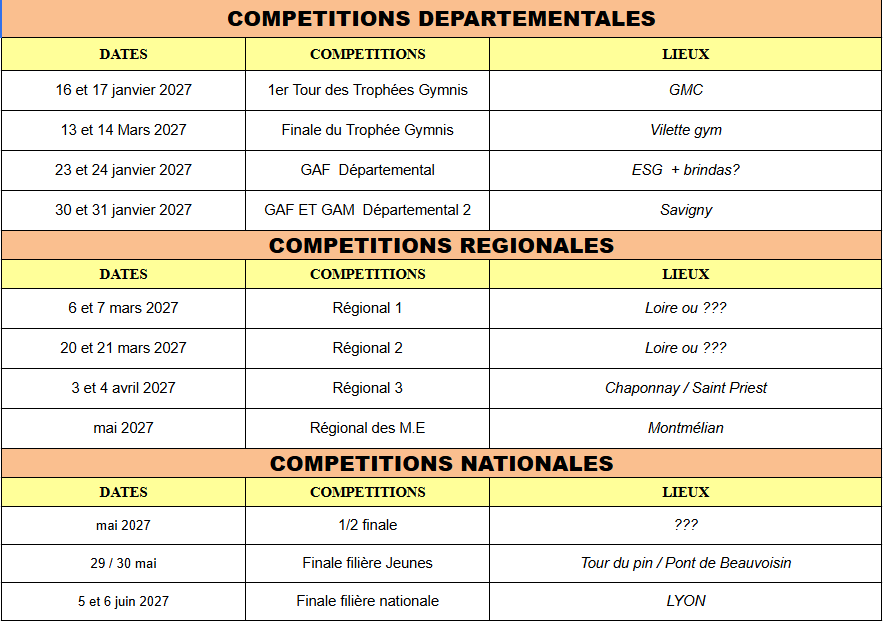 COMPETITIONS DEPARTEMENTALES

| DATES | COMPETITIONS | LIEUX |
|---|---|---|
| 16 et 17 janvier 2027 | 1er Tour des Trophées Gymnis | GMC |
| 13 et 14 Mars 2027 | Finale du Trophée Gymnis | Vilette gym |
| 23 et 24 janvier 2027 | GAF Départemental | ESG + brindas? |
| 30 et 31 janvier 2027 | GAF ET GAM Départemental 2 | Savigny |

COMPETITIONS REGIONALES

| DATES | COMPETITIONS | LIEUX |
|---|---|---|
| 6 et 7 mars 2027 | Régional 1 | Loire ou ??? |
| 20 et 21 mars 2027 | Régional 2 | Loire ou ??? |
| 3 et 4 avril 2027 | Régional 3 | Chaponnay / Saint Priest |
| mai 2027 | Régional des M.E | Montmélian |

COMPETITIONS NATIONALES

| DATES | COMPETITIONS | LIEUX |
|---|---|---|
| mai 2027 | 1/2 finale | ??? |
| 29 / 30 mai | Finale filière Jeunes | Tour du pin / Pont de Beauvoisin |
| 5 et 6 juin 2027 | Finale filière nationale | LYON |